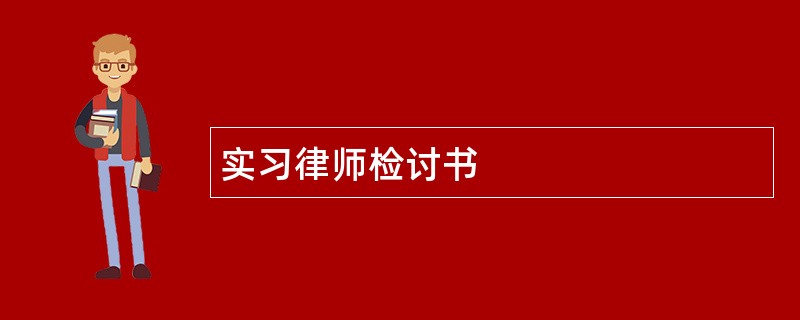 实习律师检讨书